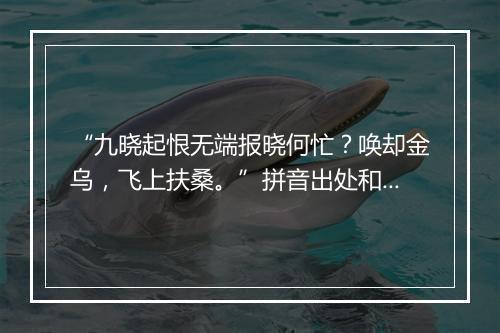 “九晓起恨无端报晓何忙？唤却金乌，飞上扶桑。” 拼音出处和...